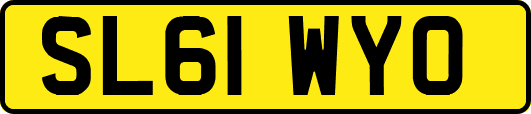 SL61 WYO